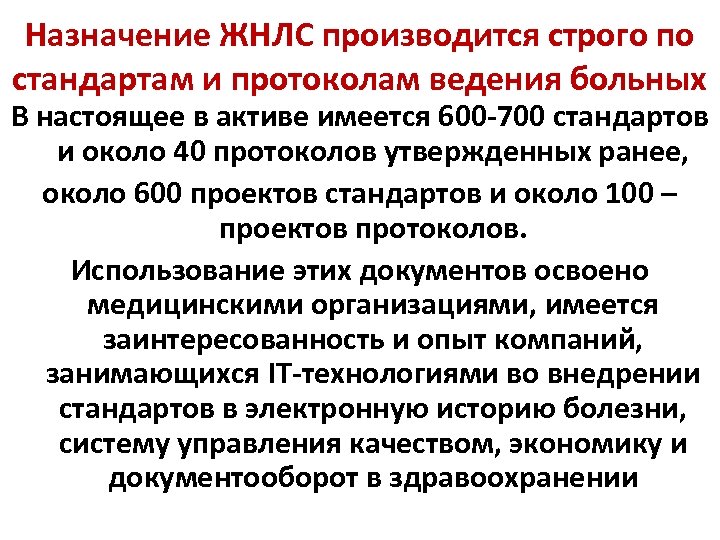 Назначение ЖНЛС производится строго по стандартам и протоколам ведения больных

В настоящее в активе имеется 600-700 стандартов и около 40 протоколов утвержденных ранее,

около 600 проектов стандартов и около 100 – проектов протоколов.

Использование этих документов освоено медицинскими организациями, имеется заинтересованность и опыт компаний, занимающихся IT-технологиями во внедрении стандартов в электронную историю болезни, систему управления качеством, экономику и документооборот в здравоохранении